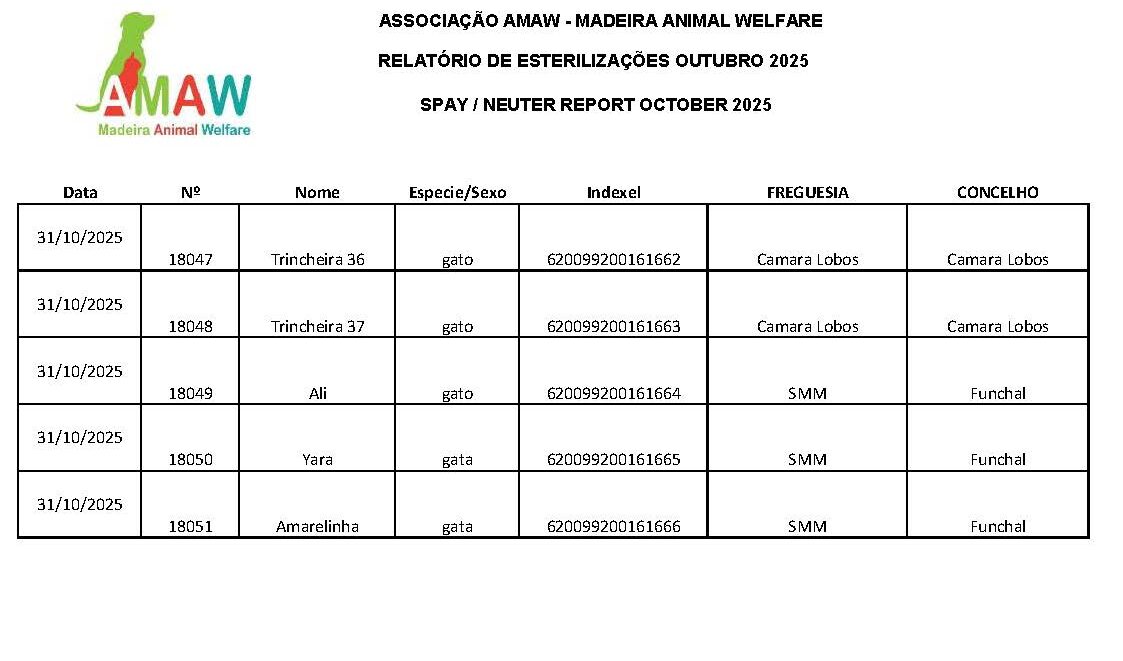 AMAW
Madeira Animal Welfare

ASSOCIAÇÃO AMAW - MADEIRA ANIMAL WELFARE

RELATÓRIO DE ESTERILIZAÇÕES OUTUBRO 2025

SPAY / NEUTER REPORT OCTOBER 2025

| Data | Nº | Nome | Especie/Sexo | Indexel | FREGUESIA | CONCELHO |
|---|---|---|---|---|---|---|
| 31/10/2025 | 18047 | Trincheira 36 | gato | 620099200161662 | Camara Lobos | Camara Lobos |
| 31/10/2025 | 18048 | Trincheira 37 | gato | 620099200161663 | Camara Lobos | Camara Lobos |
| 31/10/2025 | 18049 | Ali | gato | 620099200161664 | SMM | Funchal |
| 31/10/2025 | 18050 | Yara | gata | 620099200161665 | SMM | Funchal |
| 31/10/2025 | 18051 | Amarelinha | gata | 620099200161666 | SMM | Funchal |